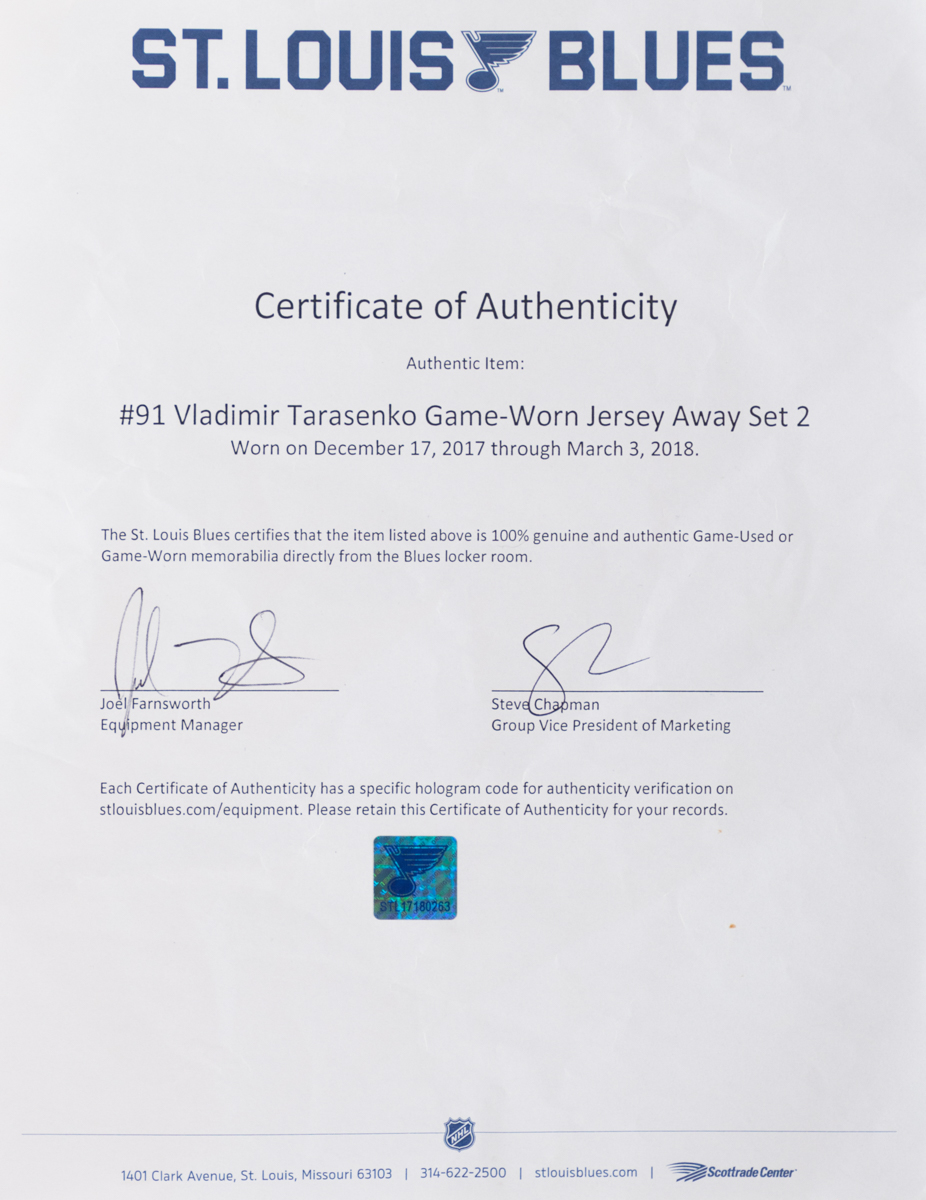 ST. LOUIS BLUES

Certificate of Authenticity

Authentic Item:

#91 Vladimir Tarasenko Game-Worn Jersey Away Set 2
Worn on December 17, 2017 through March 3, 2018.

The St. Louis Blues certifies that the item listed above is 100% genuine and authentic Game-Used or Game-Worn memorabilia directly from the Blues locker room.

Joel Farnsworth
Equipment Manager

Steve Chapman
Group Vice President of Marketing

Each Certificate of Authenticity has a specific hologram code for authenticity verification on stlouisblues.com/equipment. Please retain this Certificate of Authenticity for your records.

STL17180263

NHL

1401 Clark Avenue, St. Louis, Missouri 63103 | 314-622-2500 | stlouisblues.com | Scottrade Center